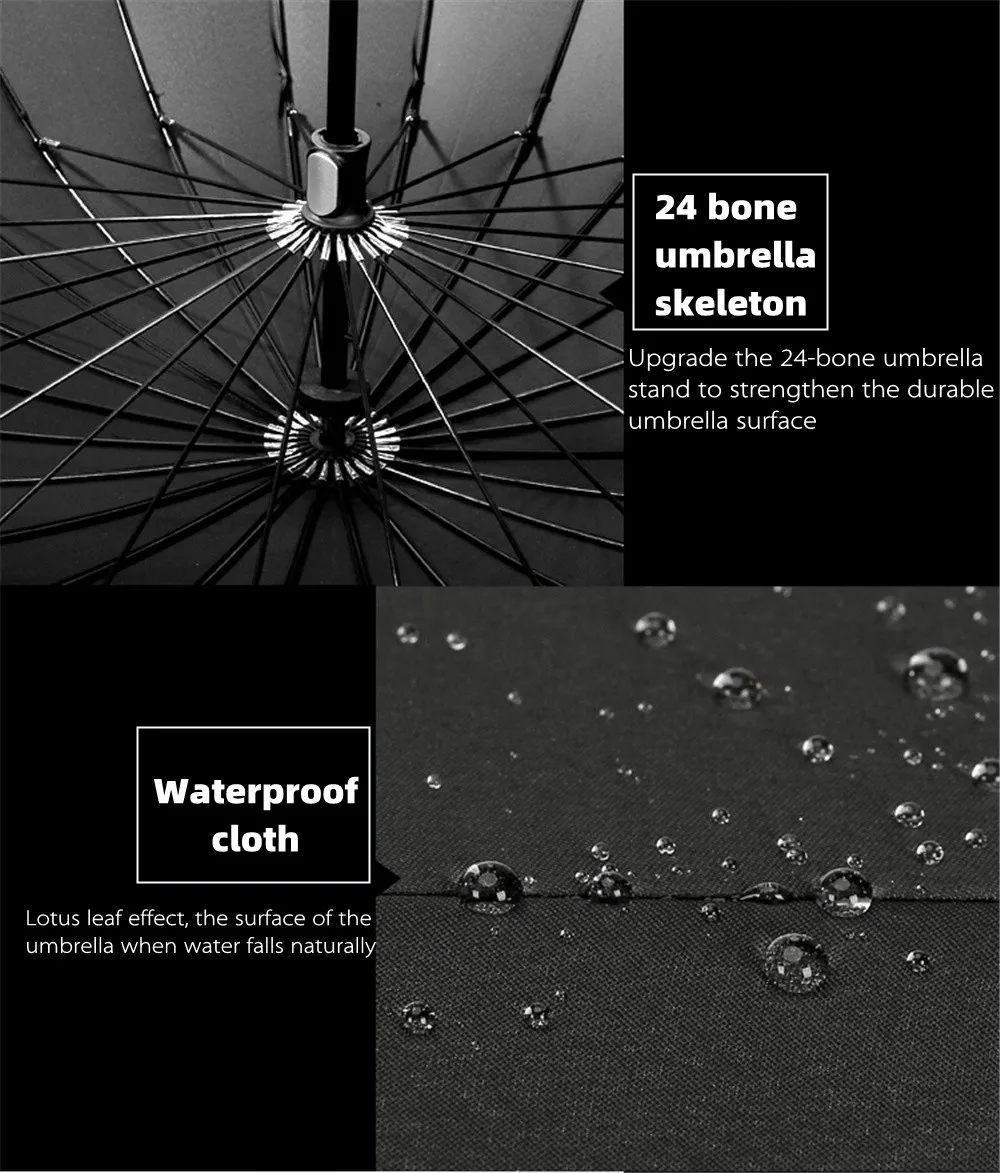 24 bone
umbrella
skeleton

Upgrade the 24-bone umbrella stand to strengthen the durable umbrella surface

Waterproof
cloth

Lotus leaf effect, the surface of the umbrella when water falls naturally